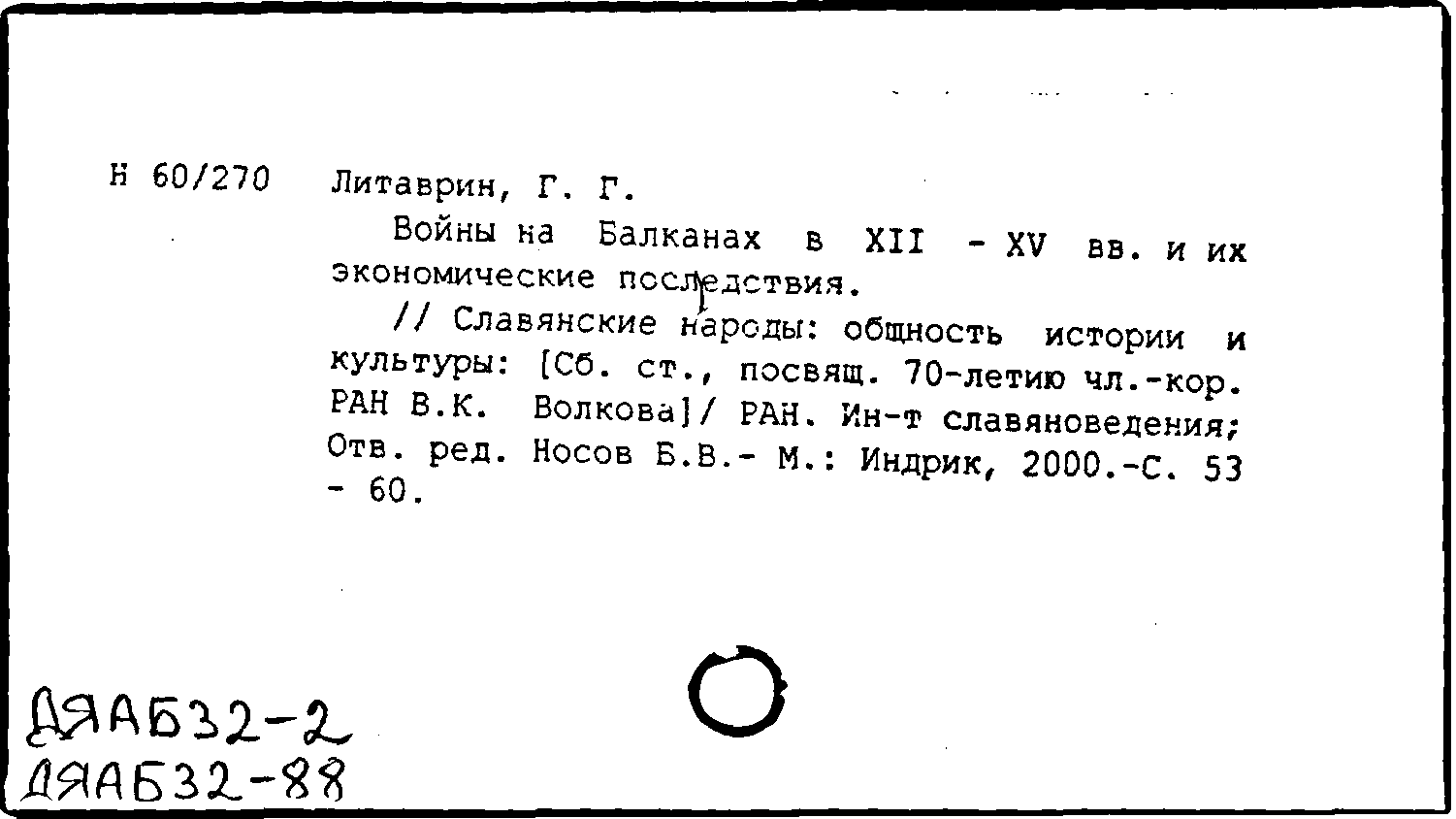 Н 60/270 Литаврин, Г. Г.

Войны на Балканах в XII - XV вв. и их экономические последствия.

// Славянские народы: общность истории и культуры: [Сб. ст., посвящ. 70-летию чл.-кор. РАН В.К. Волкова]/ РАН. Ин-т славяноведения; Отв. ред. Носов Б.В.- М.: Индрик, 2000.-С. 53 - 60.

ДЯАБ32-2
ДЯАБ32-88